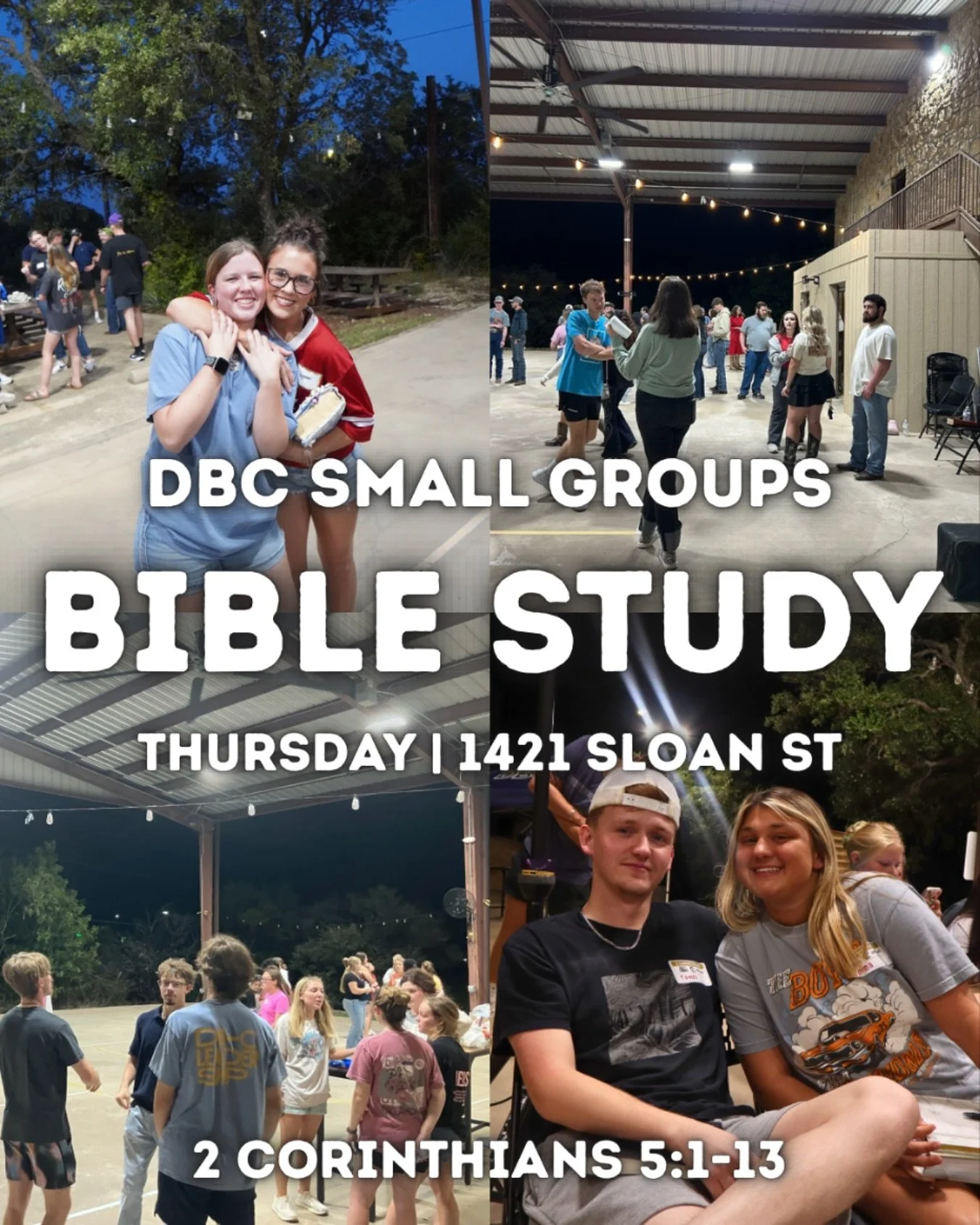 DBC SMALL GROUPS

BIBLE STUDY

THURSDAY | 1421 SLOAN ST

2 CORINTHIANS 5:1-13